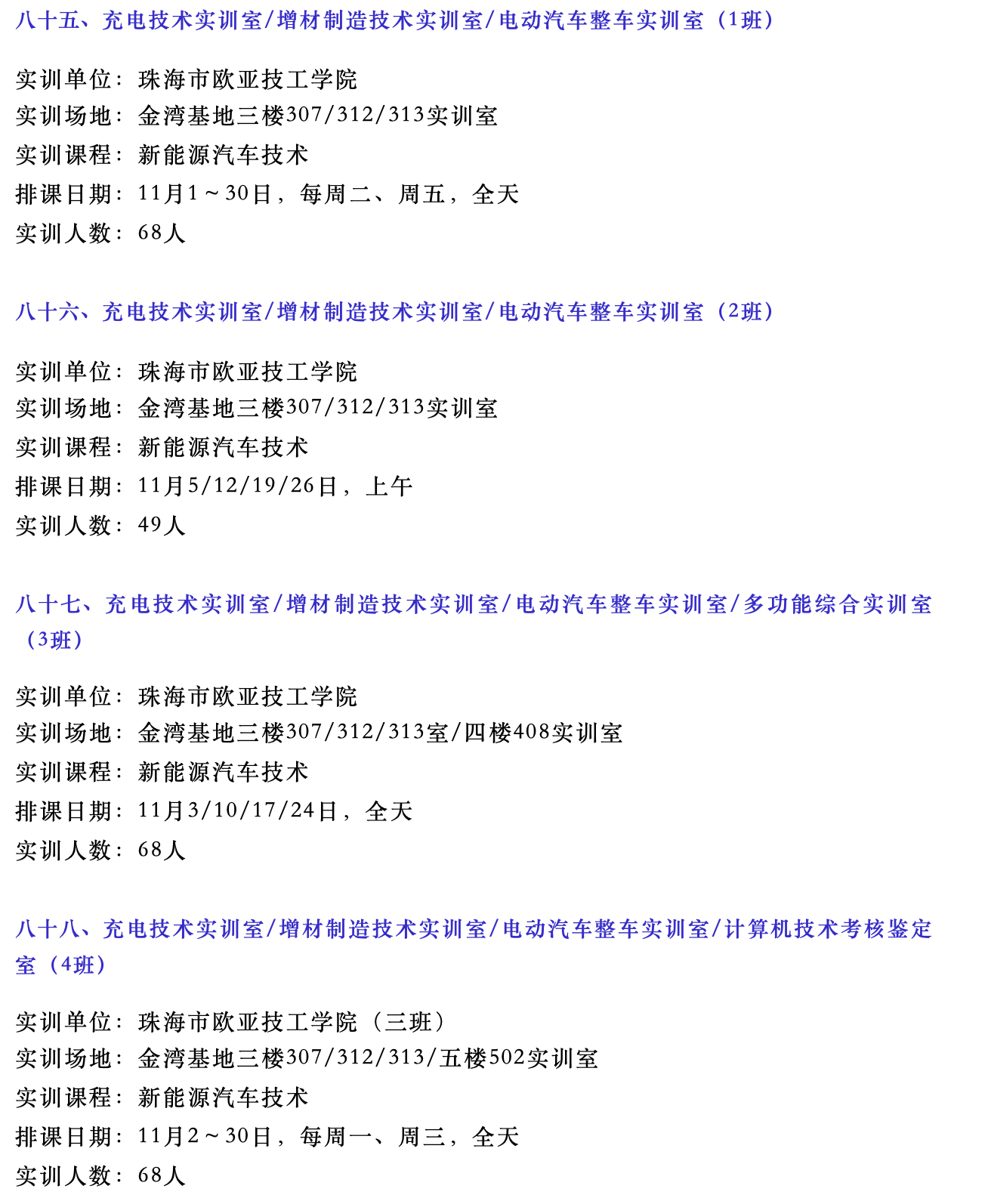 八十五、充电技术实训室/增材制造技术实训室/电动汽车整车实训室（1班）

实训单位：珠海市欧亚技工学院
实训场地：金湾基地三楼307/312/313实训室
实训课程：新能源汽车技术
排课日期：11月1～30日，每周二、周五，全天
实训人数：68人

八十六、充电技术实训室/增材制造技术实训室/电动汽车整车实训室（2班）

实训单位：珠海市欧亚技工学院
实训场地：金湾基地三楼307/312/313实训室
实训课程：新能源汽车技术
排课日期：11月5/12/19/26日，上午
实训人数：49人

八十七、充电技术实训室/增材制造技术实训室/电动汽车整车实训室/多功能综合实训室（3班）

实训单位：珠海市欧亚技工学院
实训场地：金湾基地三楼307/312/313室/四楼408实训室
实训课程：新能源汽车技术
排课日期：11月3/10/17/24日，全天
实训人数：68人

八十八、充电技术实训室/增材制造技术实训室/电动汽车整车实训室/计算机技术考核鉴定室（4班）

实训单位：珠海市欧亚技工学院（三班）
实训场地：金湾基地三楼307/312/313/五楼502实训室
实训课程：新能源汽车技术
排课日期：11月2～30日，每周一、周三，全天
实训人数：68人